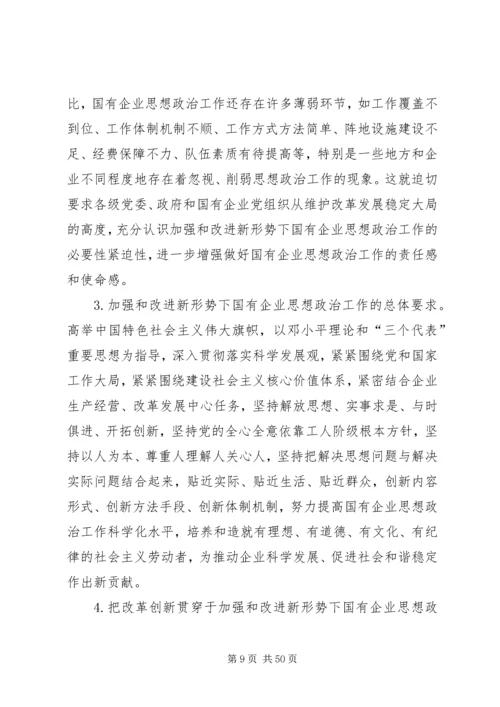 比，国有企业思想政治工作还存在许多薄弱环节，如工作覆盖不到位、工作体制机制不顺、工作方式方法简单、阵地设施建设不足、经费保障不力、队伍素质有待提高等，特别是一些地方和企业不同程度地存在着忽视、削弱思想政治工作的现象。这就迫切要求各级党委、政府和国有企业党组织从维护改革发展稳定大局的高度，充分认识加强和改进新形势下国有企业思想政治工作的必要性紧迫性，进一步增强做好国有企业思想政治工作的责任感和使命感。

3. 加强和改进新形势下国有企业思想政治工作的总体要求。高举中国特色社会主义伟大旗帜，以邓小平理论和“三个代表”重要思想为指导，深入贯彻落实科学发展观，紧紧围绕党和国家工作大局，紧紧围绕建设社会主义核心价值体系，紧密结合企业生产经营、改革发展中心任务，坚持解放思想、实事求是、与时俱进、开拓创新，坚持党的全心全意依靠工人阶级根本方针，坚持以人为本、尊重人理解人关心人，坚持把解决思想问题与解决实际问题结合起来，贴近实际、贴近生活、贴近群众，创新内容形式、创新方法手段、创新体制机制，努力提高国有企业思想政治工作科学化水平，培养和造就有理想、有道德、有文化、有纪律的社会主义劳动者，为推动企业科学发展、促进社会和谐稳定作出新贡献。

4. 把改革创新贯穿于加强和改进新形势下国有企业思想政

第 9 页 共 50 页